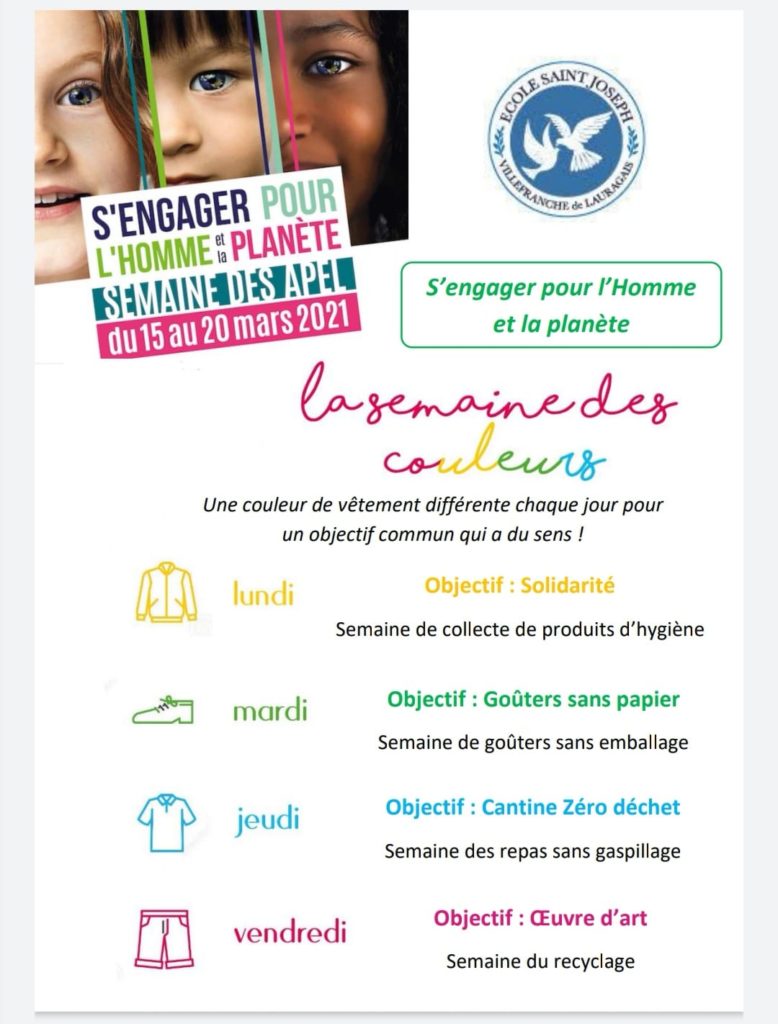 S'ENGAGER POUR L'HOMME et la PLANÈTE
SEMAINE DES APEL
du 15 au 20 mars 2021

ECOLE SAINT JOSEPH
VILLEFRANCHE de LAURAGAIS

S'engager pour l'Homme et la planète

la semaine des couleurs

Une couleur de vêtement différente chaque jour pour un objectif commun qui a du sens !

lundi
Objectif : Solidarité
Semaine de collecte de produits d'hygiène

mardi
Objectif : Goûters sans papier
Semaine de goûters sans emballage

jeudi
Objectif : Cantine Zéro déchet
Semaine des repas sans gaspillage

vendredi
Objectif : Œuvre d'art
Semaine du recyclage